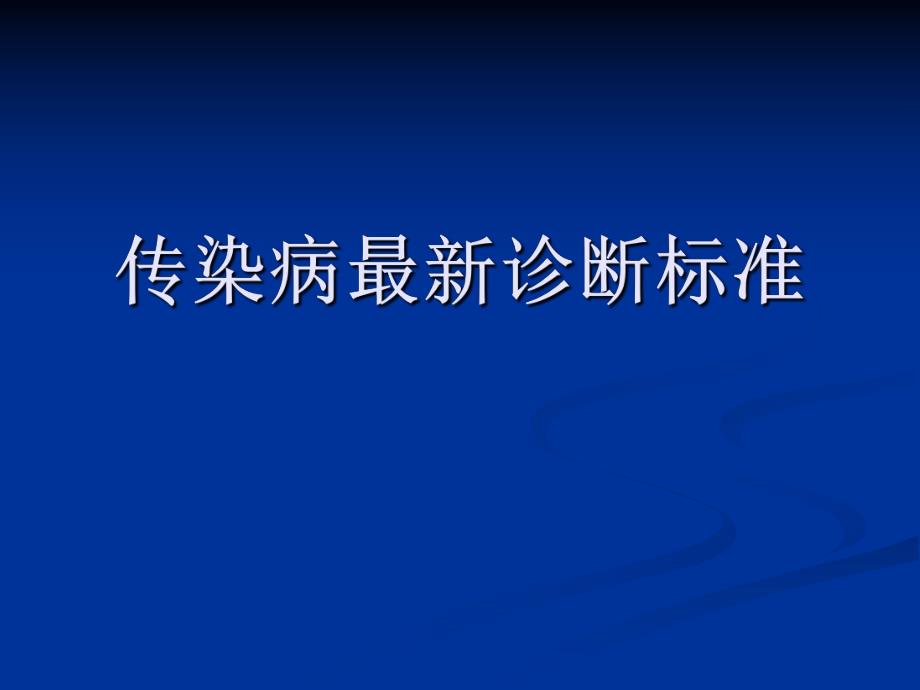 传染病最新诊断标准